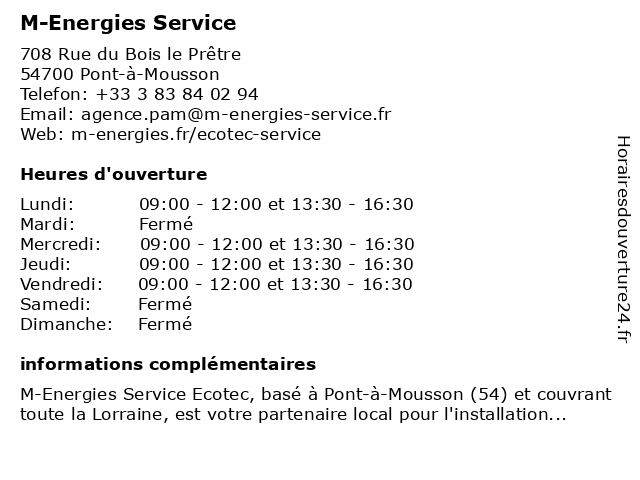 M-Energies Service

708 Rue du Bois le Prêtre
54700 Pont-à-Mousson
Telefon: +33 3 83 84 02 94
Email: agence.pam@m-energies-service.fr
Web: m-energies.fr/ecotec-service

Heures d'ouverture

| | |
|---|---|
| Lundi: | 09:00 - 12:00 et 13:30 - 16:30 |
| Mardi: | Fermé |
| Mercredi: | 09:00 - 12:00 et 13:30 - 16:30 |
| Jeudi: | 09:00 - 12:00 et 13:30 - 16:30 |
| Vendredi: | 09:00 - 12:00 et 13:30 - 16:30 |
| Samedi: | Fermé |
| Dimanche: | Fermé |

informations complémentaires

M-Energies Service Ecotec, basé à Pont-à-Mousson (54) et couvrant toute la Lorraine, est votre partenaire local pour l'installation...

Horairesdouverture24.fr